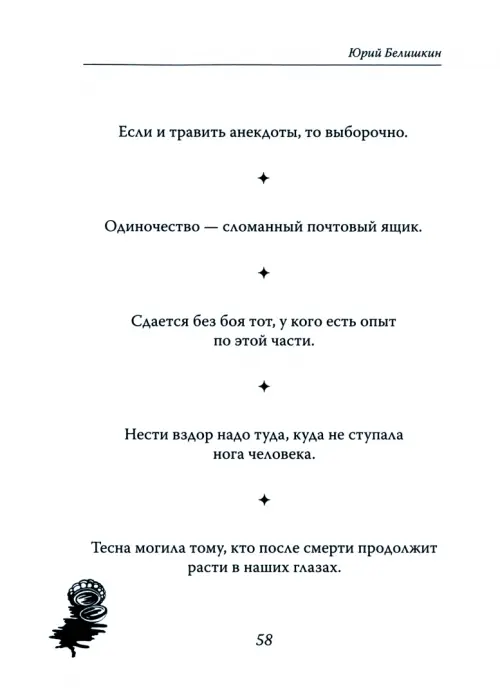 Юрий Белишкин

Если и травить анекдоты, то выборочно.

✦

Одиночество — сломанный почтовый ящик.

✦

Сдается без боя тот, у кого есть опыт по этой части.

✦

Нести вздор надо туда, куда не ступала нога человека.

✦

Тесна могила тому, кто после смерти продолжит расти в наших глазах.

58